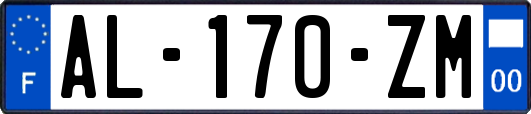 F
AL-170-ZM
00